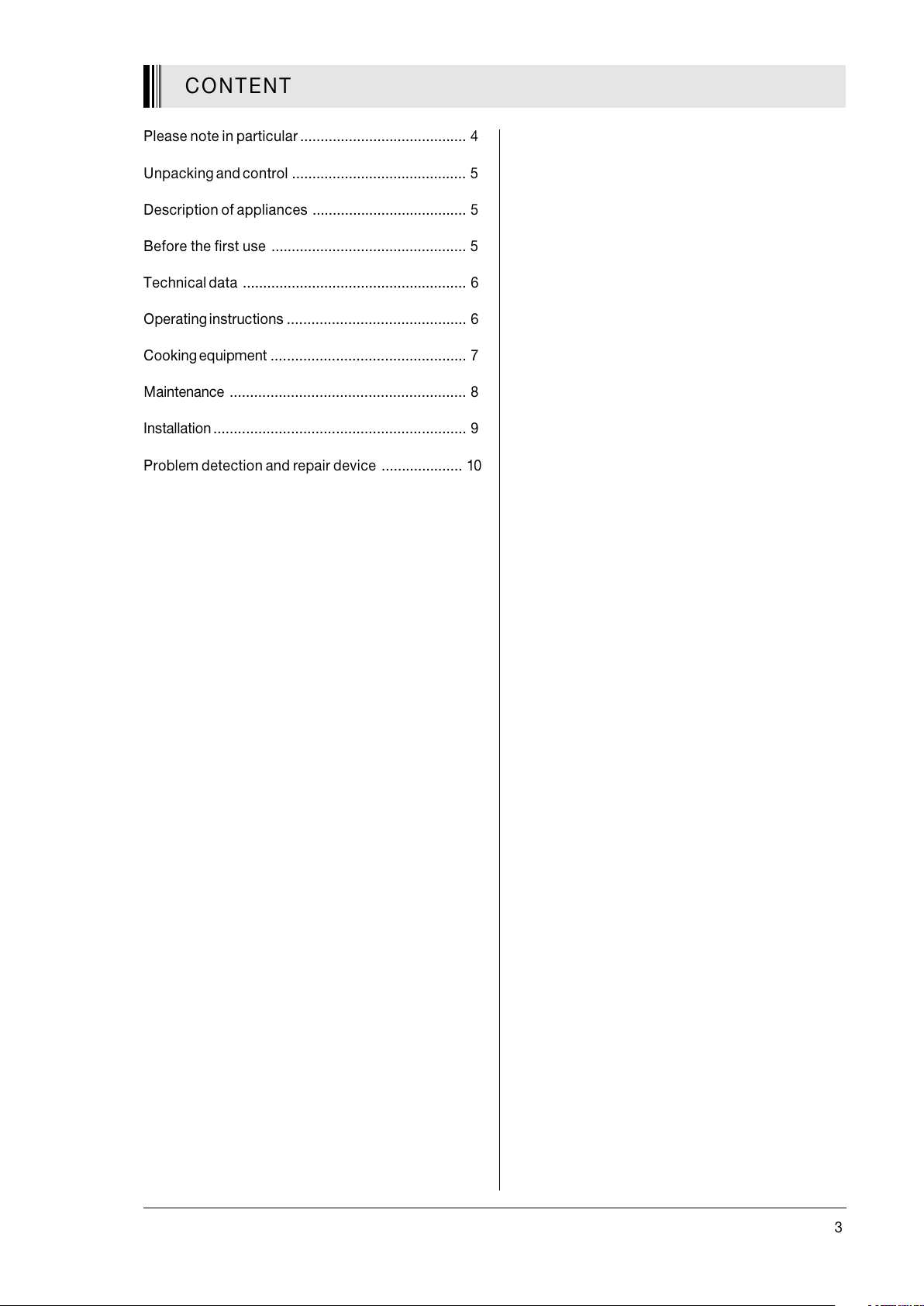 CONTENT

Please note in particular ......................................... 4

Unpacking and control ........................................... 5

Description of appliances ...................................... 5

Before the first use ................................................ 5

Technical data ....................................................... 6

Operating instructions ............................................ 6

Cooking equipment ................................................ 7

Maintenance .......................................................... 8

Installation .............................................................. 9

Problem detection and repair device .................... 10

3